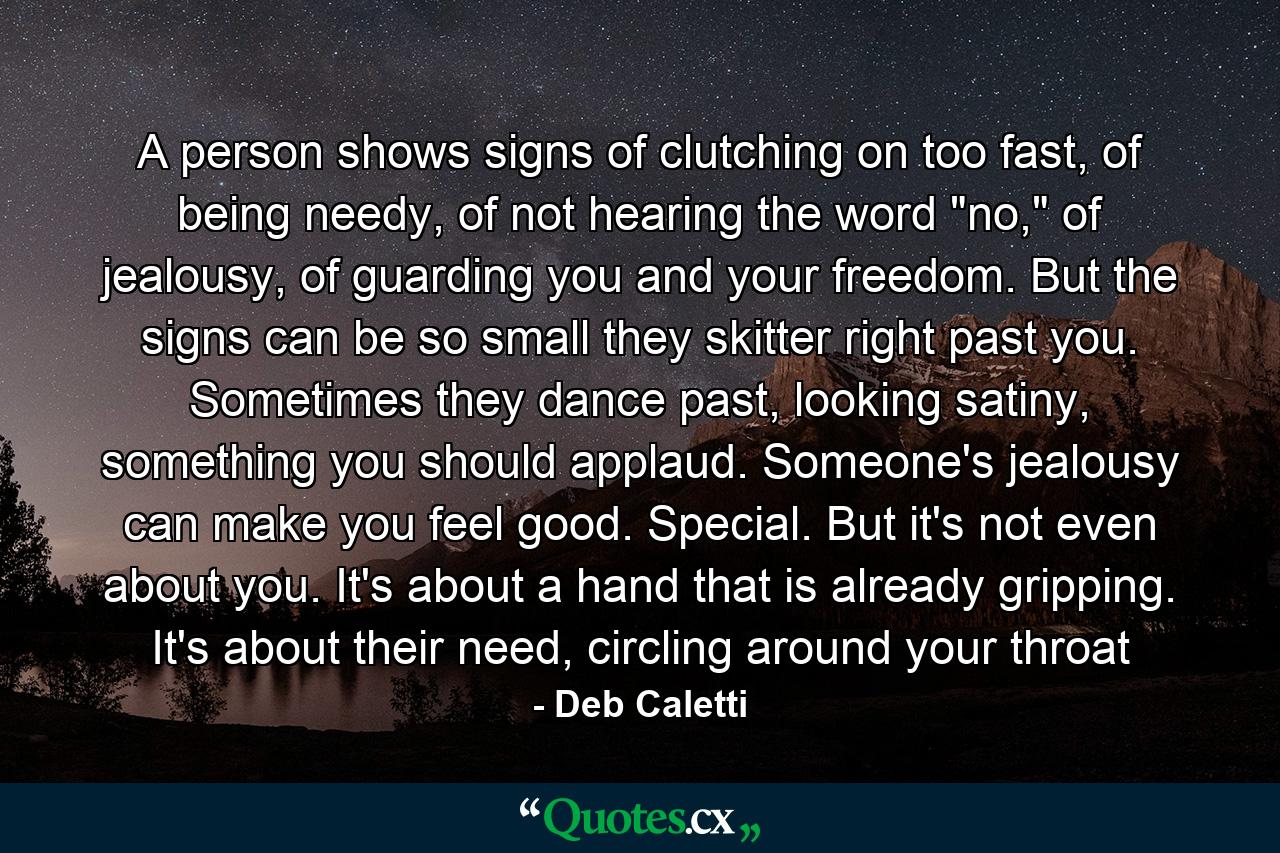 A person shows signs of clutching on too fast, of being needy, of not hearing the word "no," of jealousy, of guarding you and your freedom. But the signs can be so small they skitter right past you. Sometimes they dance past, looking satiny, something you should applaud. Someone's jealousy can make you feel good. Special. But it's not even about you. It's about a hand that is already gripping. It's about their need, circling around your throat

- Deb Caletti

“Quotes.cx„